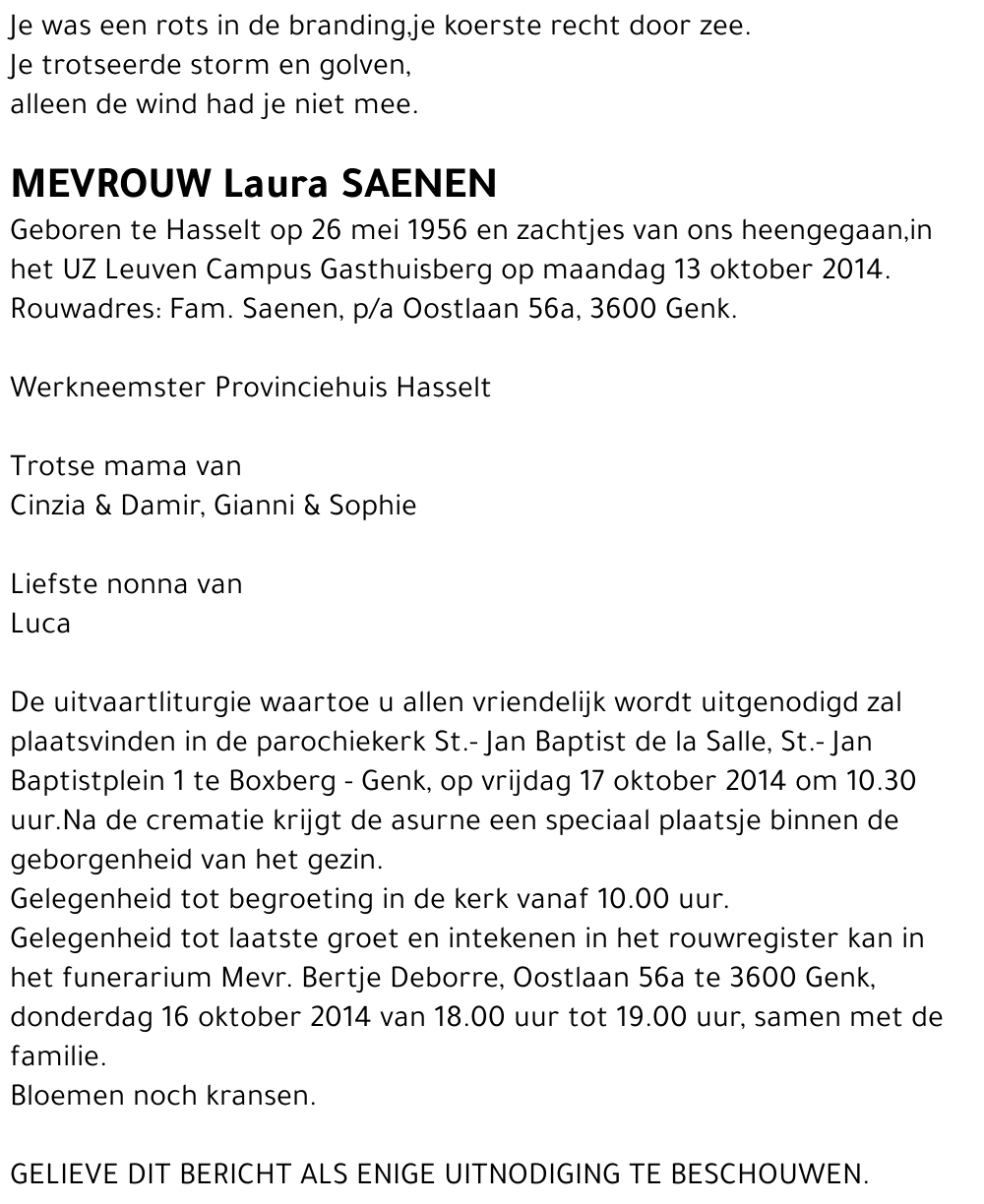 Je was een rots in de branding,je koerste recht door zee.
Je trotseerde storm en golven,
alleen de wind had je niet mee.

MEVROUW Laura SAENEN
Geboren te Hasselt op 26 mei 1956 en zachtjes van ons heengegaan,in het UZ Leuven Campus Gasthuisberg op maandag 13 oktober 2014.
Rouwadres: Fam. Saenen, p/a Oostlaan 56a, 3600 Genk.

Werkneemster Provinciehuis Hasselt

Trotse mama van
Cinzia & Damir, Gianni & Sophie

Liefste nonna van
Luca

De uitvaartliturgie waartoe u allen vriendelijk wordt uitgenodigd zal plaatsvinden in de parochiekerk St.- Jan Baptist de la Salle, St.- Jan Baptistplein 1 te Boxberg - Genk, op vrijdag 17 oktober 2014 om 10.30 uur.Na de crematie krijgt de asurne een speciaal plaatsje binnen de geborgenheid van het gezin.
Gelegenheid tot begroeting in de kerk vanaf 10.00 uur.
Gelegenheid tot laatste groet en intekenen in het rouwregister kan in het funerarium Mevr. Bertje Deborre, Oostlaan 56a te 3600 Genk, donderdag 16 oktober 2014 van 18.00 uur tot 19.00 uur, samen met de familie.
Bloemen noch kransen.

GELIEVE DIT BERICHT ALS ENIGE UITNODIGING TE BESCHOUWEN.